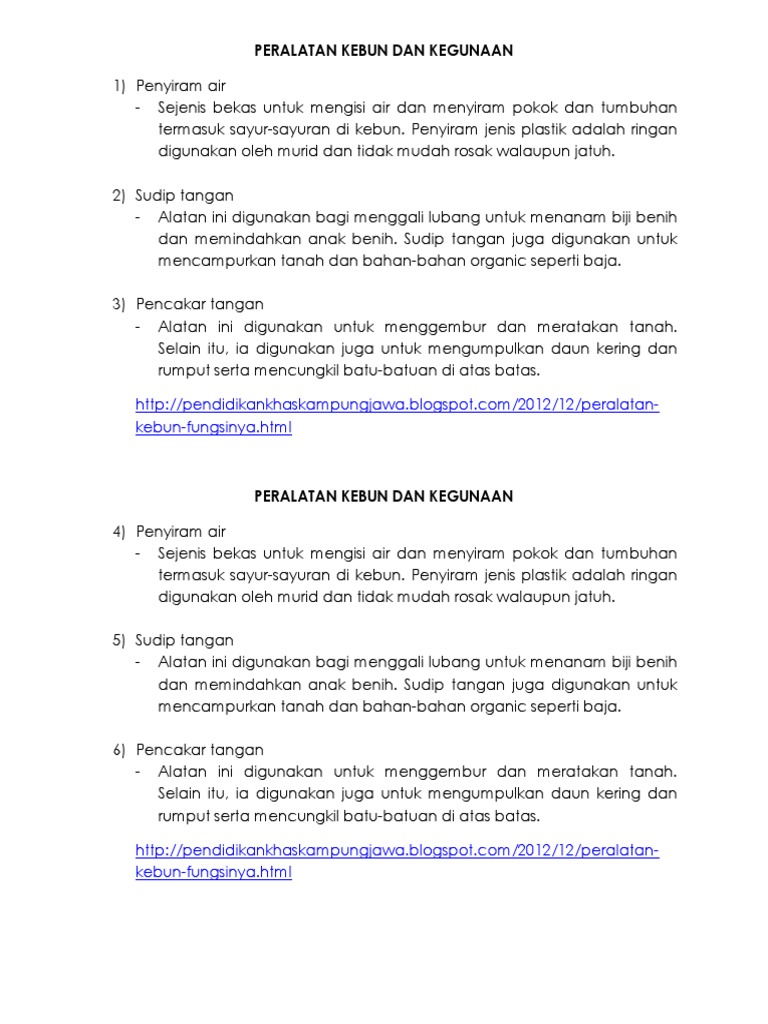 PERALATAN KEBUN DAN KEGUNAAN

1) Penyiram air
- Sejenis bekas untuk mengisi air dan menyiram pokok dan tumbuhan termasuk sayur-sayuran di kebun. Penyiram jenis plastik adalah ringan digunakan oleh murid dan tidak mudah rosak walaupun jatuh.

2) Sudip tangan
- Alatan ini digunakan bagi menggali lubang untuk menanam biji benih dan memindahkan anak benih. Sudip tangan juga digunakan untuk mencampurkan tanah dan bahan-bahan organic seperti baja.

3) Pencakar tangan
- Alatan ini digunakan untuk menggembur dan meratakan tanah. Selain itu, ia digunakan juga untuk mengumpulkan daun kering dan rumput serta mencungkil batu-batuan di atas batas.

http://pendidikankhaskampungjawa.blogspot.com/2012/12/peralatan-kebun-fungsinya.html

PERALATAN KEBUN DAN KEGUNAAN

4) Penyiram air
- Sejenis bekas untuk mengisi air dan menyiram pokok dan tumbuhan termasuk sayur-sayuran di kebun. Penyiram jenis plastik adalah ringan digunakan oleh murid dan tidak mudah rosak walaupun jatuh.

5) Sudip tangan
- Alatan ini digunakan bagi menggali lubang untuk menanam biji benih dan memindahkan anak benih. Sudip tangan juga digunakan untuk mencampurkan tanah dan bahan-bahan organic seperti baja.

6) Pencakar tangan
- Alatan ini digunakan untuk menggembur dan meratakan tanah. Selain itu, ia digunakan juga untuk mengumpulkan daun kering dan rumput serta mencungkil batu-batuan di atas batas.

http://pendidikankhaskampungjawa.blogspot.com/2012/12/peralatan-kebun-fungsinya.html